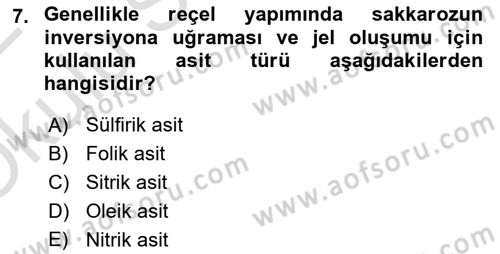 7. Genellikle reçel yapımında sakkarozun inversiyona uğraması ve jel oluşumu için kullanılan asit türü aşağıdakilerden hangisidir?

A) Sülfirik asit
B) Folik asit
C) Sitrik asit
D) Oleik asit
E) Nitrik asit

www.aofsoru.com
www.aofsoru.com
www.aofsoru.com
www.aofsoru.com
www.aofsoru.com